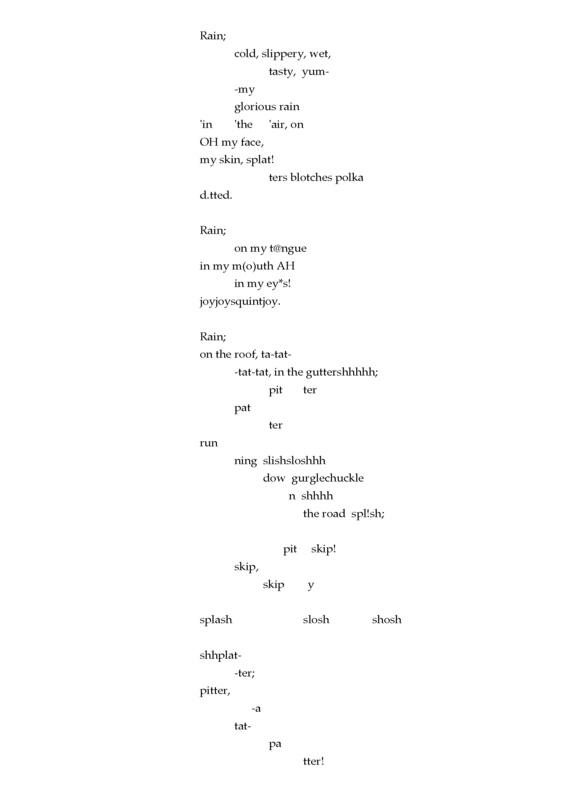 Rain;
cold, slippery, wet,
tasty, yum-
-my
glorious rain
'in 'the 'air, on
OH my face,
my skin, splat!
ters blotches polka
d.tted.

Rain;
on my t@ngue
in my m(o)uth AH
in my ey*s!
joyjoysquintjoy.

Rain;
on the roof, ta-tat-
-tat-tat, in the guttershhhhh;
pit ter
pat
ter
run
ning slishsloshhh
dow gurglechuckle
n shhhh
the road spl!sh;

pit skip!
skip,
skip y

splash slosh shosh

shhplat-
-ter;
pitter,
-a
tat-
pa
tter!